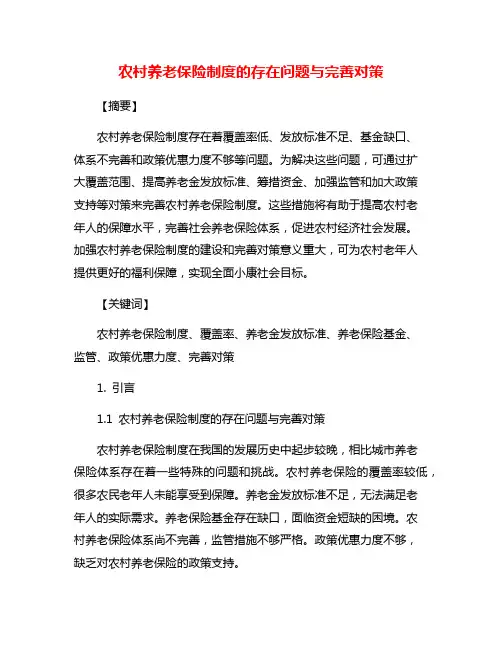 农村养老保险制度的存在问题与完善对策

【摘要】

农村养老保险制度存在着覆盖率低、发放标准不足、基金缺口、体系不完善和政策优惠力度不够等问题。为解决这些问题，可通过扩大覆盖范围、提高养老金发放标准、筹措资金、加强监管和加大政策支持等对策来完善农村养老保险制度。这些措施将有助于提高农村老年人的保障水平，完善社会养老保险体系，促进农村经济社会发展。加强农村养老保险制度的建设和完善对策意义重大，可为农村老年人提供更好的福利保障，实现全面小康社会目标。

【关键词】

农村养老保险制度、覆盖率、养老金发放标准、养老保险基金、监管、政策优惠力度、完善对策

1. 引言

1.1 农村养老保险制度的存在问题与完善对策

农村养老保险制度在我国的发展历史中起步较晚，相比城市养老保险体系存在着一些特殊的问题和挑战。农村养老保险的覆盖率较低，很多农民老年人未能享受到保障。养老金发放标准不足，无法满足老年人的实际需求。养老保险基金存在缺口，面临资金短缺的困境。农村养老保险体系尚不完善，监管措施不够严格。政策优惠力度不够，缺乏对农村养老保险的政策支持。